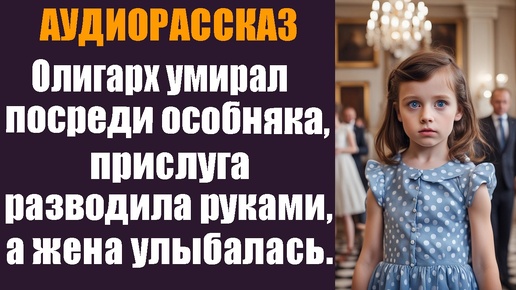 АУДИОРАССКАЗ

Олигарх умирал посреди особняка, прислуга разводила руками, а жена улыбалась.